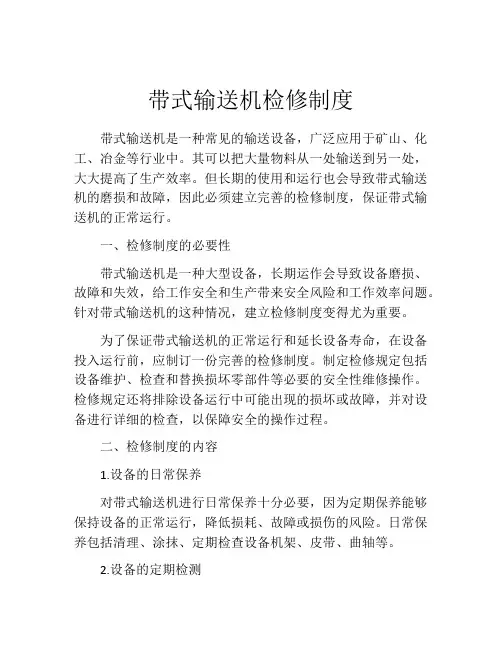 带式输送机检修制度

带式输送机是一种常见的输送设备，广泛应用于矿山、化工、冶金等行业中。其可以把大量物料从一处输送到另一处，大大提高了生产效率。但长期的使用和运行也会导致带式输送机的磨损和故障，因此必须建立完善的检修制度，保证带式输送机的正常运行。

一、检修制度的必要性

带式输送机是一种大型设备，长期运作会导致设备磨损、故障和失效，给工作安全和生产带来安全风险和工作效率问题。针对带式输送机的这种情况，建立检修制度变得尤为重要。

为了保证带式输送机的正常运行和延长设备寿命，在设备投入运行前，应制订一份完善的检修制度。制定检修规定包括设备维护、检查和替换损坏零部件等必要的安全性维修操作。检修规定还将排除设备运行中可能出现的损坏或故障，并对设备进行详细的检查，以保障安全的操作过程。

二、检修制度的内容

1.设备的日常保养

对带式输送机进行日常保养十分必要，因为定期保养能够保持设备的正常运行，降低损耗、故障或损伤的风险。日常保养包括清理、涂抹、定期检查设备机架、皮带、曲轴等。

2.设备的定期检测